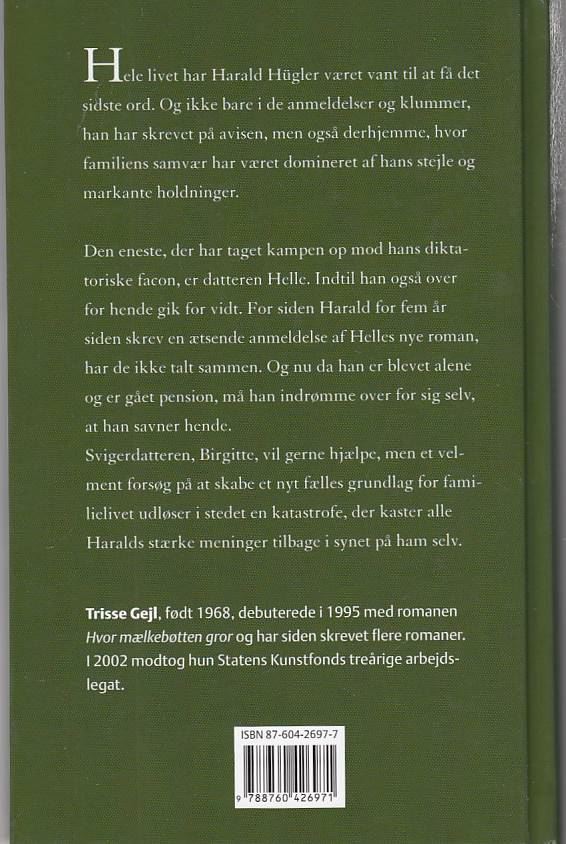 Hele livet har Harald Hügler været vant til at få det sidste ord. Og ikke bare i de anmeldelser og klummer, han har skrevet på avisen, men også derhjemme, hvor familiens samvær har været domineret af hans stejle og markante holdninger.

Den eneste, der har taget kampen op mod hans diktatoriske facon, er datteren Helle. Indtil han også over for hende gik for vidt. For siden Harald for fem år siden skrev en ætsende anmeldelse af Helles nye roman, har de ikke talt sammen. Og nu da han er blevet alene og er gået pension, må han indrømme over for sig selv, at han savner hende.
Svigerdatteren, Birgitte, vil gerne hjælpe, men et velment forsøg på at skabe et nyt fælles grundlag for familielivet udløser i stedet en katastrofe, der kaster alle Haralds stærke meninger tilbage i synet på ham selv.

Trisse Gejl, født 1968, debuterede i 1995 med romanen Hvor mælkebøtten gror og har siden skrevet flere romaner. I 2002 modtog hun Statens Kunstfonds treårige arbejdslegat.

ISBN 87-604-2697-7

9 788760 426971